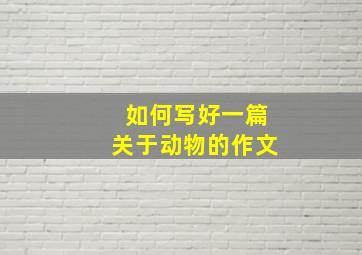 如何写好一篇
关于动物的作文